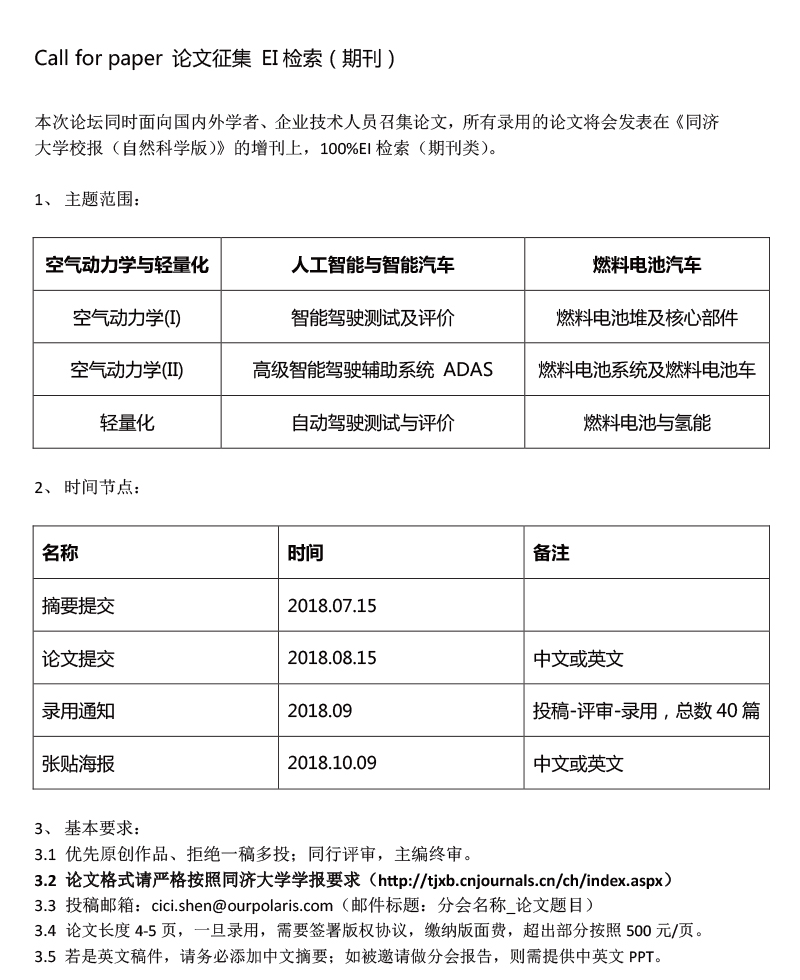 Call for paper 论文征集 EI 检索（期刊）

本次论坛同时面向国内外学者、企业技术人员召集论文，所有录用的论文将会发表在《同济大学校报（自然科学版）》的增刊上，100%EI 检索（期刊类）。

1、 主题范围：

| 空气动力学与轻量化 | 人工智能与智能汽车 | 燃料电池汽车 |
|---|---|---|
| 空气动力学(I) | 智能驾驶测试及评价 | 燃料电池堆及核心部件 |
| 空气动力学(II) | 高级智能驾驶辅助系统 ADAS | 燃料电池系统及燃料电池车 |
| 轻量化 | 自动驾驶测试与评价 | 燃料电池与氢能 |

2、 时间节点：

| 名称 | 时间 | 备注 |
|---|---|---|
| 摘要提交 | 2018.07.15 | |
| 论文提交 | 2018.08.15 | 中文或英文 |
| 录用通知 | 2018.09 | 投稿-评审-录用，总数 40 篇 |
| 张贴海报 | 2018.10.09 | 中文或英文 |

3、 基本要求：
3.1 优先原创作品、拒绝一稿多投；同行评审，主编终审。
3.2 论文格式请严格按照同济大学学报要求（http://tjxb.cnjournals.cn/ch/index.aspx）
3.3 投稿邮箱：cici.shen@ourpolaris.com（邮件标题：分会名称_论文题目）
3.4 论文长度 4-5 页，一旦录用，需要签署版权协议，缴纳版面费，超出部分按照 500 元/页。
3.5 若是英文稿件，请务必添加中文摘要；如被邀请做分会报告，则需提供中英文 PPT。